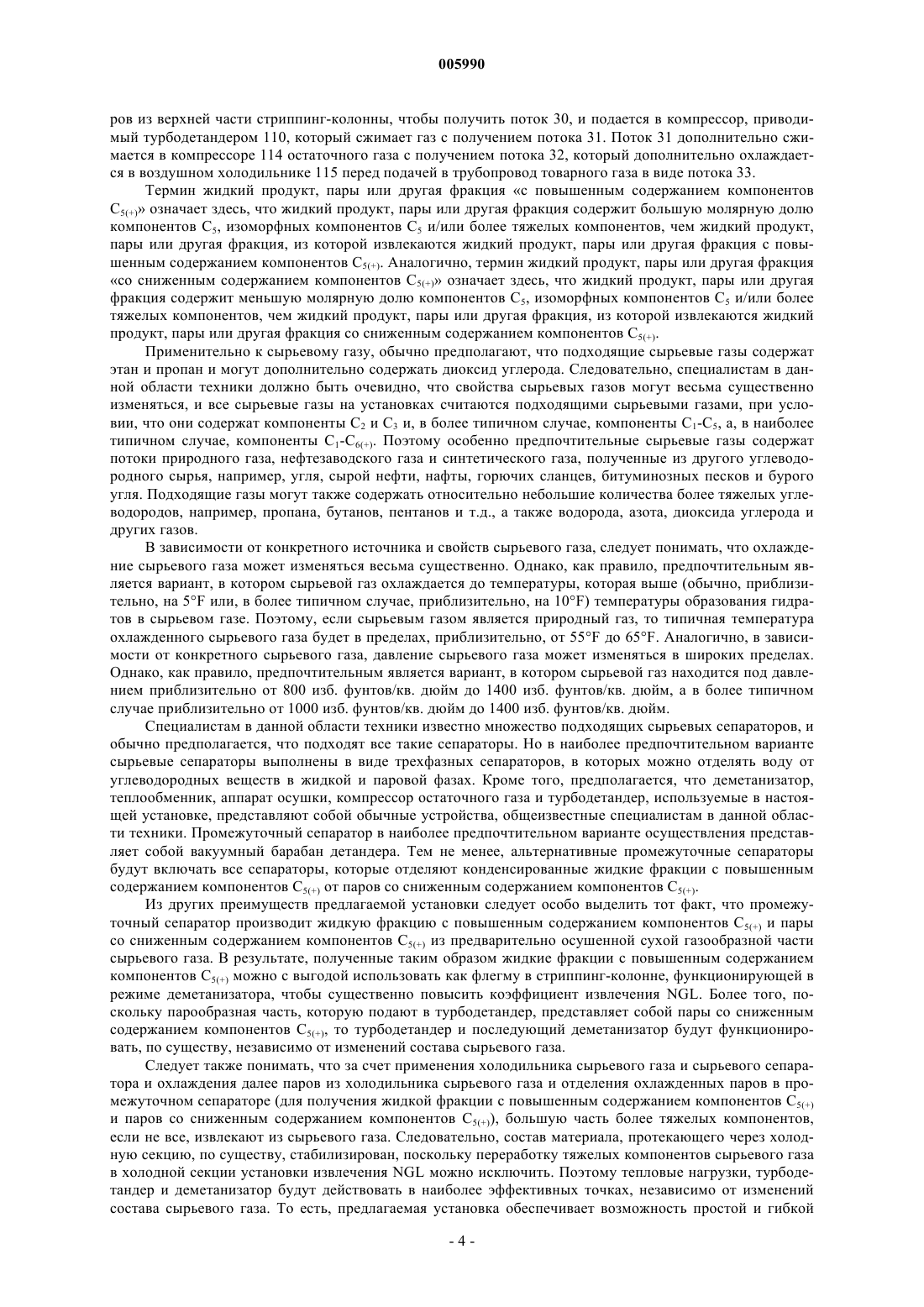 005990

ров из верхней части стриппинг-колонны, чтобы получить поток 30, и подается в компрессор, приводимый турбодетандером 110, который сжимает газ с получением потока 31. Поток 31 дополнительно сжимается в компрессоре 114 остаточного газа с получением потока 32, который дополнительно охлаждается в воздушном холодильнике 115 перед подачей в трубопровод товарного газа в виде потока 33.

Термин жидкий продукт, пары или другая фракция «с повышенным содержанием компонентов $C_{5(+)}$» означает здесь, что жидкий продукт, пары или другая фракция содержит большую молярную долю компонентов $C_5$, изоморфных компонентов $C_5$ и/или более тяжелых компонентов, чем жидкий продукт, пары или другая фракция, из которой извлекаются жидкий продукт, пары или другая фракция с повышенным содержанием компонентов $C_{5(+)}$. Аналогично, термин жидкий продукт, пары или другая фракция «со сниженным содержанием компонентов $C_{5(+)}$» означает здесь, что жидкий продукт, пары или другая фракция содержит меньшую молярную долю компонентов $C_5$, изоморфных компонентов $C_5$ и/или более тяжелых компонентов, чем жидкий продукт, пары или другая фракция, из которой извлекаются жидкий продукт, пары или другая фракция со сниженным содержанием компонентов $C_{5(+)}$.

Применительно к сырьевому газу, обычно предполагают, что подходящие сырьевые газы содержат этан и пропан и могут дополнительно содержать диоксид углерода. Следовательно, специалистам в данной области техники должно быть очевидно, что свойства сырьевых газов могут весьма существенно изменяться, и все сырьевые газы на установках считаются подходящими сырьевыми газами, при условии, что они содержат компоненты $C_2$ и $C_3$ и, в более типичном случае, компоненты $C_1$-$C_5$, а, в наиболее типичном случае, компоненты $C_1$-$C_{6(+)}$. Поэтому особенно предпочтительные сырьевые газы содержат потоки природного газа, нефтезаводского газа и синтетического газа, полученные из другого углеводородного сырья, например, угля, сырой нефти, нафты, горючих сланцев, битуминозных песков и бурого угля. Подходящие газы могут также содержать относительно небольшие количества более тяжелых углеводородов, например, пропана, бутанов, пентанов и т.д., а также водорода, азота, диоксида углерода и других газов.

В зависимости от конкретного источника и свойств сырьевого газа, следует понимать, что охлаждение сырьевого газа может изменяться весьма существенно. Однако, как правило, предпочтительным является вариант, в котором сырьевой газ охлаждается до температуры, которая выше (обычно, приблизительно, на 5°F или, в более типичном случае, приблизительно, на 10°F) температуры образования гидратов в сырьевом газе. Поэтому, если сырьевым газом является природный газ, то типичная температура охлажденного сырьевого газа будет в пределах, приблизительно, от 55°F до 65°F. Аналогично, в зависимости от конкретного сырьевого газа, давление сырьевого газа может изменяться в широких пределах. Однако, как правило, предпочтительным является вариант, в котором сырьевой газ находится под давлением приблизительно от 800 изб. фунтов/кв. дюйм до 1400 изб. фунтов/кв. дюйм, а в более типичном случае приблизительно от 1000 изб. фунтов/кв. дюйм до 1400 изб. фунтов/кв. дюйм.

Специалистам в данной области техники известно множество подходящих сырьевых сепараторов, и обычно предполагается, что подходят все такие сепараторы. Но в наиболее предпочтительном варианте сырьевые сепараторы выполнены в виде трехфазных сепараторов, в которых можно отделять воду от углеводородных веществ в жидкой и паровой фазах. Кроме того, предполагается, что деметанизатор, теплообменник, аппарат осушки, компрессор остаточного газа и турбодетандер, используемые в настоящей установке, представляют собой обычные устройства, общеизвестные специалистам в данной области техники. Промежуточный сепаратор в наиболее предпочтительном варианте осуществления представляет собой вакуумный барабан детандера. Тем не менее, альтернативные промежуточные сепараторы будут включать все сепараторы, которые отделяют конденсированные жидкие фракции с повышенным содержанием компонентов $C_{5(+)}$ от паров со сниженным содержанием компонентов $C_{5(+)}$.

Из других преимуществ предлагаемой установки следует особо выделить тот факт, что промежуточный сепаратор производит жидкую фракцию с повышенным содержанием компонентов $C_{5(+)}$ и пары со сниженным содержанием компонентов $C_{5(+)}$ из предварительно осушенной сухой газообразной части сырьевого газа. В результате, полученные таким образом жидкие фракции с повышенным содержанием компонентов $C_{5(+)}$ можно с выгодой использовать как флегму в стриппинг-колонне, функционирующей в режиме деметанизатора, чтобы существенно повысить коэффициент извлечения NGL. Более того, поскольку парообразная часть, которую подают в турбодетандер, представляет собой пары со сниженным содержанием компонентов $C_{5(+)}$, то турбодетандер и последующий деметанизатор будут функционировать, по существу, независимо от изменений состава сырьевого газа.

Следует также понимать, что за счет применения холодильника сырьевого газа и сырьевого сепаратора и охлаждения далее паров из холодильника сырьевого газа и отделения охлажденных паров в промежуточном сепараторе (для получения жидкой фракции с повышенным содержанием компонентов $C_{5(+)}$ и паров со сниженным содержанием компонентов $C_{5(+)}$), большую часть более тяжелых компонентов, если не все, извлекают из сырьевого газа. Следовательно, состав материала, протекающего через холодную секцию, по существу, стабилизирован, поскольку переработку тяжелых компонентов сырьевого газа в холодной секции установки извлечения NGL можно исключить. Поэтому тепловые нагрузки, турбодетандер и деметанизатор будут действовать в наиболее эффективных точках, независимо от изменений состава сырьевого газа. То есть, предлагаемая установка обеспечивает возможность простой и гибкой

- 4 -